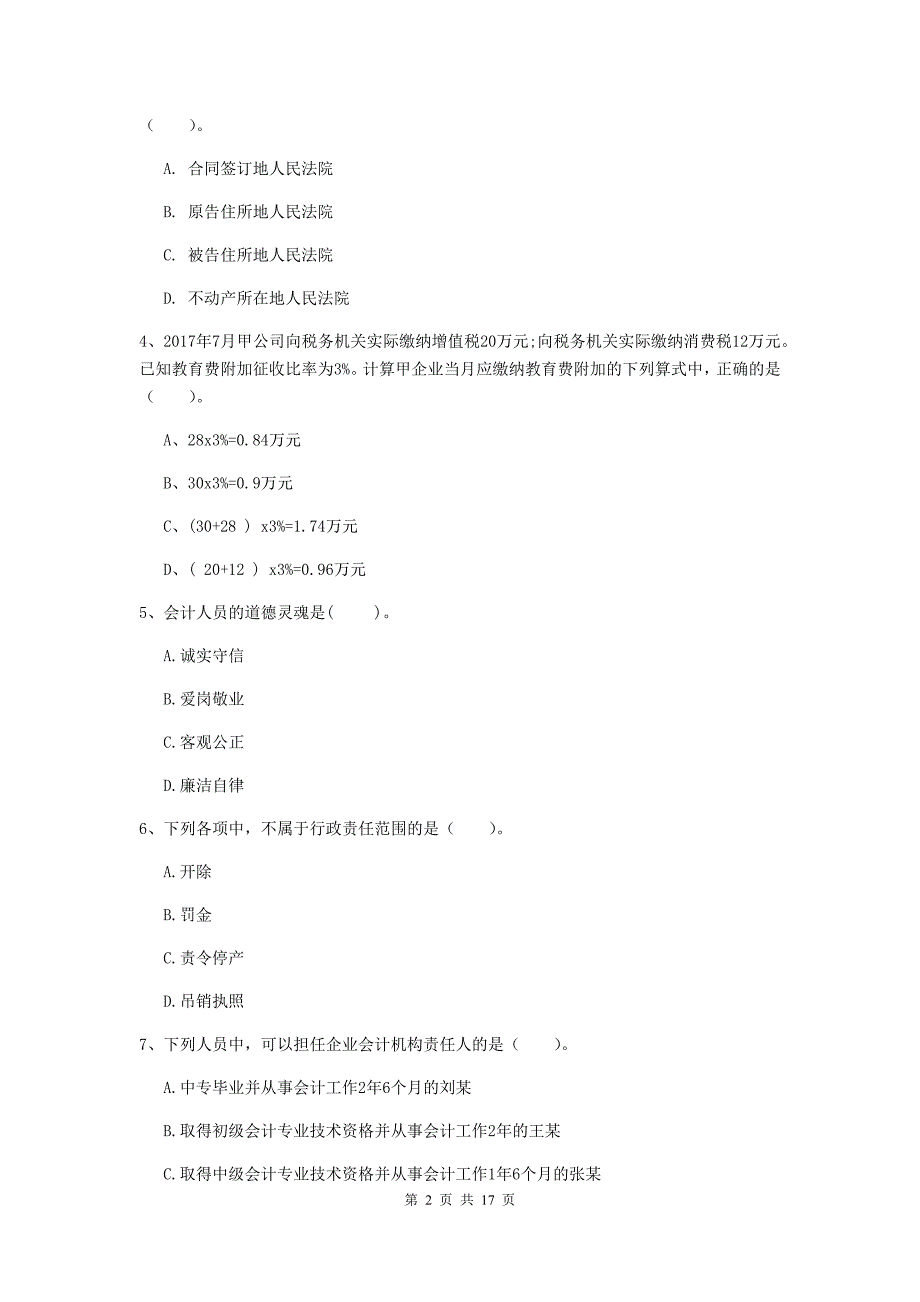 （　　）。

A. 合同签订地人民法院

B. 原告住所地人民法院

C. 被告住所地人民法院

D. 不动产所在地人民法院

4、2017年7月甲公司向税务机关实际缴纳增值税20万元;向税务机关实际缴纳消费税12万元。已知教育费附加征收比率为3%。计算甲企业当月应缴纳教育费附加的下列算式中，正确的是（　　）。

A、28x3%=0.84万元

B、30x3%=0.9万元

C、(30+28 ) x3%=1.74万元

D、( 20+12 ) x3%=0.96万元

5、会计人员的道德灵魂是(　　)。

A.诚实守信

B.爱岗敬业

C.客观公正

D.廉洁自律

6、下列各项中，不属于行政责任范围的是（　　)。

A.开除

B.罚金

C.责令停产

D.吊销执照

7、下列人员中，可以担任企业会计机构责任人的是（　　)。

A.中专毕业并从事会计工作2年6个月的刘某

B.取得初级会计专业技术资格并从事会计工作2年的王某

C.取得中级会计专业技术资格并从事会计工作1年6个月的张某

第 2 页 共 17 页